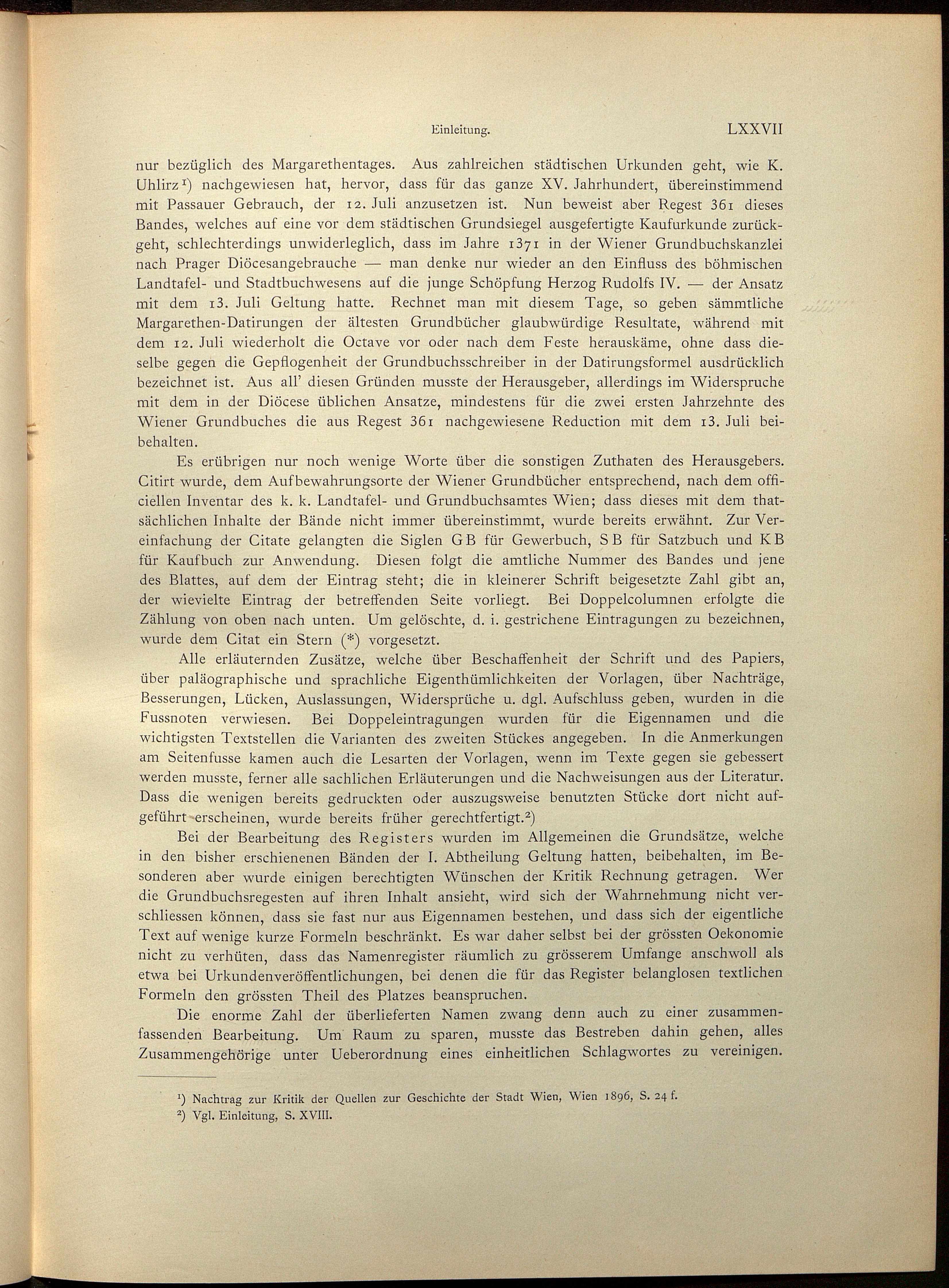 Einleitung. LXXVII

nur bezüglich des Margarethentages. Aus zahlreichen städtischen Urkunden geht, wie K. Uhlirz¹) nachgewiesen hat, hervor, dass für das ganze XV. Jahrhundert, übereinstimmend mit Passauer Gebrauch, der 12. Juli anzusetzen ist. Nun beweist aber Regest 361 dieses Bandes, welches auf eine vor dem städtischen Grundsiegel ausgefertigte Kaufurkunde zurückgeht, schlechterdings unwiderleglich, dass im Jahre 1371 in der Wiener Grundbuchskanzlei nach Prager Diöcesangebrauche — man denke nur wieder an den Einfluss des böhmischen Landtafel- und Stadtbuchwesens auf die junge Schöpfung Herzog Rudolfs IV. — der Ansatz mit dem 13. Juli Geltung hatte. Rechnet man mit diesem Tage, so geben sämmtliche Margarethen-Datirungen der ältesten Grundbücher glaubwürdige Resultate, während mit dem 12. Juli wiederholt die Octave vor oder nach dem Feste herauskäme, ohne dass dieselbe gegen die Gepflogenheit der Grundbuchsschreiber in der Datirungsformel ausdrücklich bezeichnet ist. Aus all' diesen Gründen musste der Herausgeber, allerdings im Widerspruche mit dem in der Diöcese üblichen Ansatze, mindestens für die zwei ersten Jahrzehnte des Wiener Grundbuches die aus Regest 361 nachgewiesene Reduction mit dem 13. Juli beibehalten.

Es erübrigen nur noch wenige Worte über die sonstigen Zuthaten des Herausgebers. Citirt wurde, dem Aufbewahrungsorte der Wiener Grundbücher entsprechend, nach dem officiellen Inventar des k. k. Landtafel- und Grundbuchsamtes Wien; dass dieses mit dem thatsächlichen Inhalte der Bände nicht immer übereinstimmt, wurde bereits erwähnt. Zur Vereinfachung der Citate gelangten die Siglen GB für Gewerbuch, SB für Satzbuch und KB für Kaufbuch zur Anwendung. Diesen folgt die amtliche Nummer des Bandes und jene des Blattes, auf dem der Eintrag steht; die in kleinerer Schrift beigesetzte Zahl gibt an, der wievielte Eintrag der betreffenden Seite vorliegt. Bei Doppelcolumnen erfolgte die Zählung von oben nach unten. Um gelöschte, d. i. gestrichene Eintragungen zu bezeichnen, wurde dem Citat ein Stern (*) vorgesetzt.

Alle erläuternden Zusätze, welche über Beschaffenheit der Schrift und des Papiers, über paläographische und sprachliche Eigenthümlichkeiten der Vorlagen, über Nachträge, Besserungen, Lücken, Auslassungen, Widersprüche u. dgl. Aufschluss geben, wurden in die Fussnoten verwiesen. Bei Doppeleintragungen wurden für die Eigennamen und die wichtigsten Textstellen die Varianten des zweiten Stückes angegeben. In die Anmerkungen am Seitenfusse kamen auch die Lesarten der Vorlagen, wenn im Texte gegen sie gebessert werden musste, ferner alle sachlichen Erläuterungen und die Nachweisungen aus der Literatur. Dass die wenigen bereits gedruckten oder auszugsweise benutzten Stücke dort nicht aufgeführt erscheinen, wurde bereits früher gerechtfertigt.²)

Bei der Bearbeitung des Registers wurden im Allgemeinen die Grundsätze, welche in den bisher erschienenen Bänden der I. Abtheilung Geltung hatten, beibehalten, im Besonderen aber wurde einigen berechtigten Wünschen der Kritik Rechnung getragen. Wer die Grundbuchsregesten auf ihren Inhalt ansieht, wird sich der Wahrnehmung nicht verschliessen können, dass sie fast nur aus Eigennamen bestehen, und dass sich der eigentliche Text auf wenige kurze Formeln beschränkt. Es war daher selbst bei der grössten Oekonomie nicht zu verhüten, dass das Namenregister räumlich zu grösserem Umfange anschwoll als etwa bei Urkundenveröffentlichungen, bei denen die für das Register belanglosen textlichen Formeln den grössten Theil des Platzes beanspruchen.

Die enorme Zahl der überlieferten Namen zwang denn auch zu einer zusammenfassenden Bearbeitung. Um Raum zu sparen, musste das Bestreben dahin gehen, alles Zusammengehörige unter Ueberordnung eines einheitlichen Schlagwortes zu vereinigen.

¹) Nachtrag zur Kritik der Quellen zur Geschichte der Stadt Wien, Wien 1896, S. 24 f.
²) Vgl. Einleitung, S. XVIII.